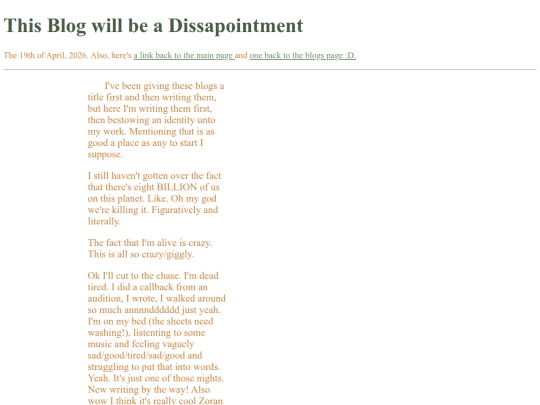 This Blog will be a Dissapointment

The 19th of April, 2026. Also, here's a link back to the main page and one back to the blogs page :D.

I've been giving these blogs a title first and then writing them, but here I'm writing them first, then bestowing an identity unto my work. Mentioning that is as good a place as any to start I suppose.

I still haven't gotten over the fact that there's eight BILLION of us on this planet. Like. Oh my god we're killing it. Figuratively and literally.

The fact that I'm alive is crazy. This is all so crazy/giggly.

Ok I'll cut to the chase. I'm dead tired. I did a callback from an audition, I wrote, I walked around so much annnndddddd just yeah. I'm on my bed (the sheets need washing!), listenting to some music and feeling vaguely sad/good/tired/sad/good and struggling to put that into words. Yeah. It's just one of those nights. New writing by the way! Also wow I think it's really cool Zoran